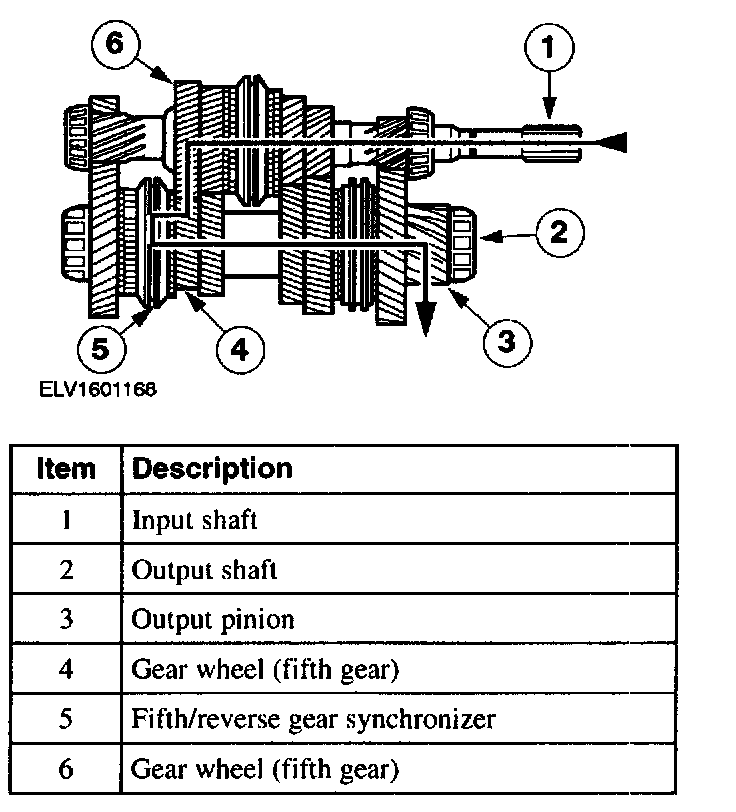 6

1

2

5

4

3

ELV1601168

| Item | Description |
|---|---|
| 1 | Input shaft |
| 2 | Output shaft |
| 3 | Output pinion |
| 4 | Gear wheel (fifth gear) |
| 5 | Fifth/reverse gear synchronizer |
| 6 | Gear wheel (fifth gear) |